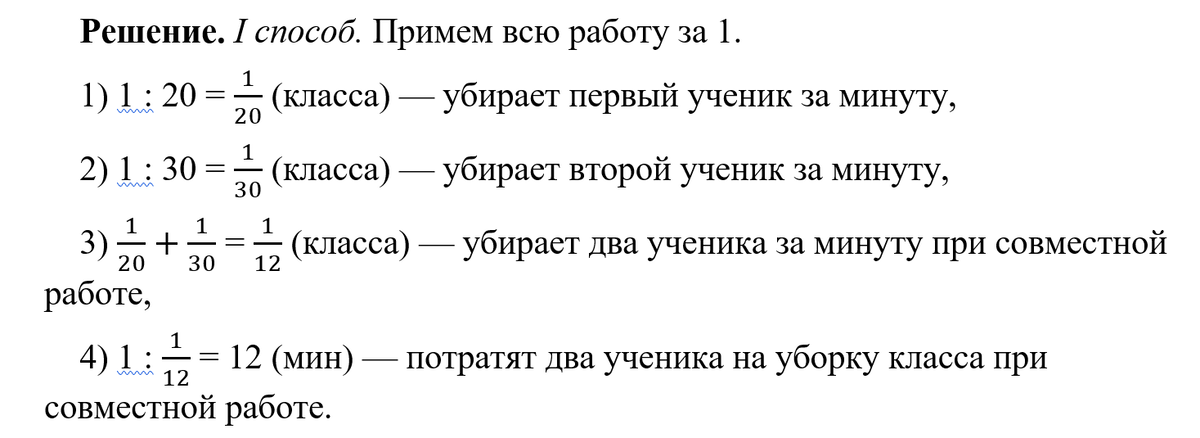 **Решение.** *I способ.* Примем всю работу за 1.

1) $1 : 20 = \frac{1}{20}$ (класса) — убирает первый ученик за минуту,

2) $1 : 30 = \frac{1}{30}$ (класса) — убирает второй ученик за минуту,

3) $\frac{1}{20} + \frac{1}{30} = \frac{1}{12}$ (класса) — убирает два ученика за минуту при совместной работе,

4) $1 : \frac{1}{12} = 12$ (мин) — потратят два ученика на уборку класса при совместной работе.